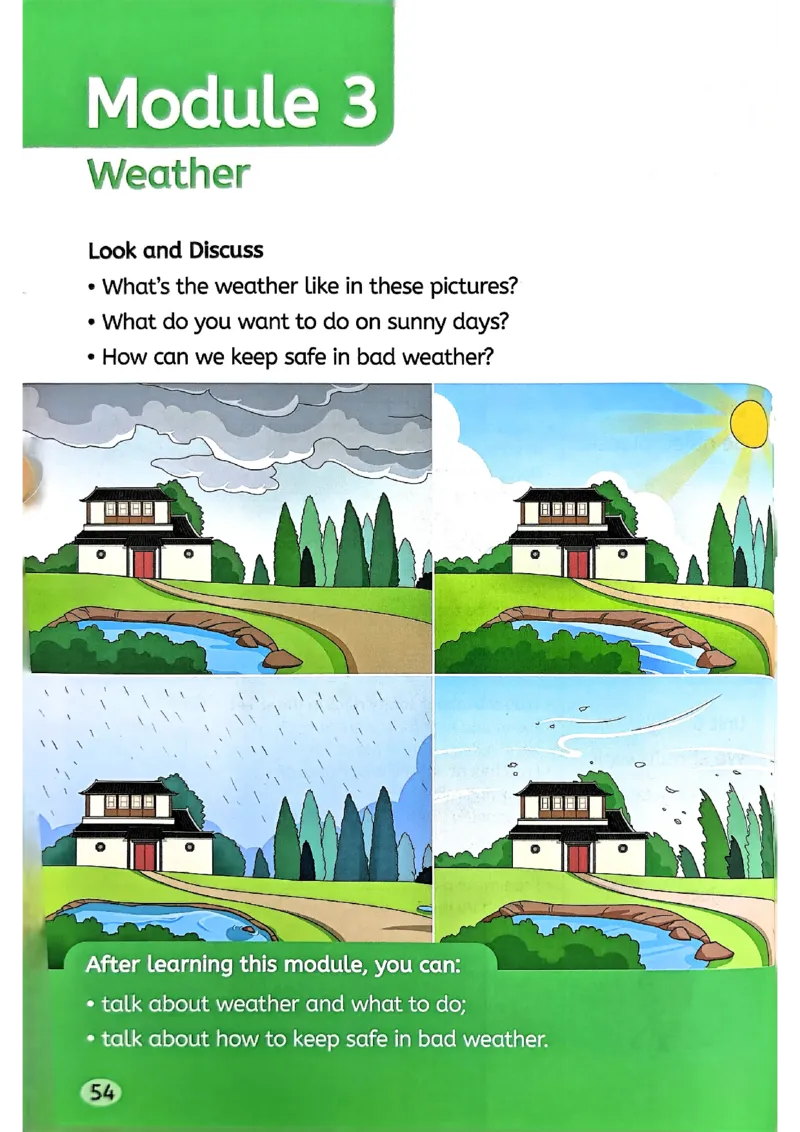 Module 3

Weather

Look and Discuss

• What's the weather like in these pictures?
• What do you want to do on sunny days?
• How can we keep safe in bad weather?

After learning this module, you can:

• talk about weather and what to do;
• talk about how to keep safe in bad weather.

54